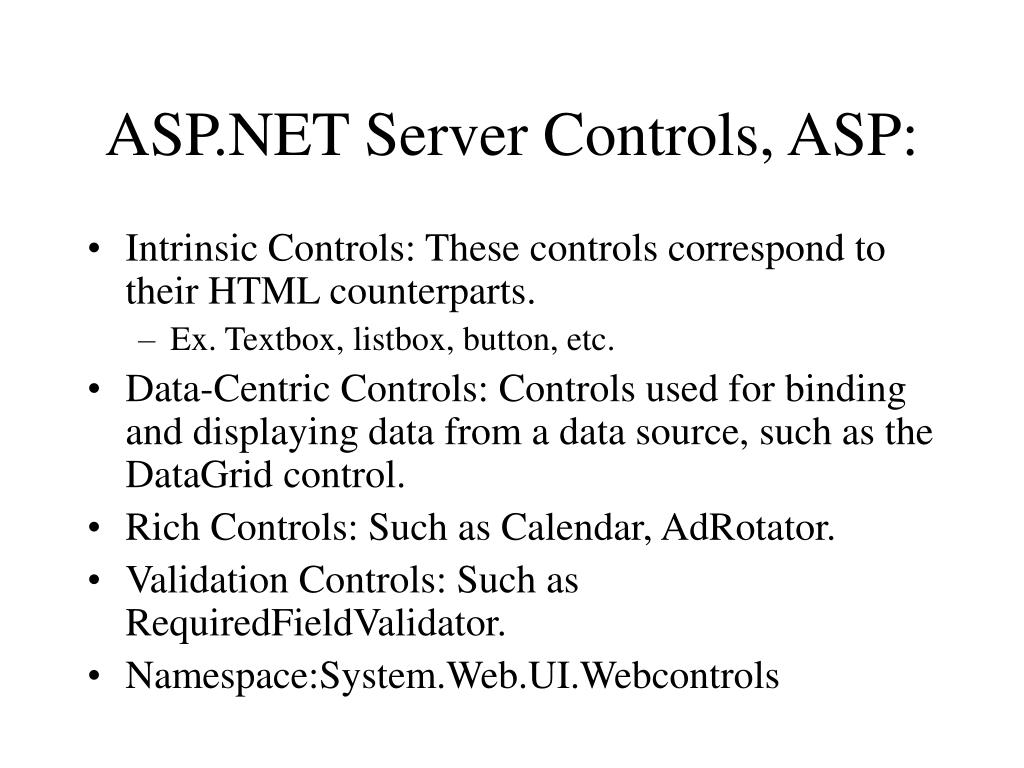 ASP.NET Server Controls, ASP:

• Intrinsic Controls: These controls correspond to their HTML counterparts.
– Ex. Textbox, listbox, button, etc.
• Data-Centric Controls: Controls used for binding and displaying data from a data source, such as the DataGrid control.
• Rich Controls: Such as Calendar, AdRotator.
• Validation Controls: Such as RequiredFieldValidator.
• Namespace:System.Web.UI.Webcontrols